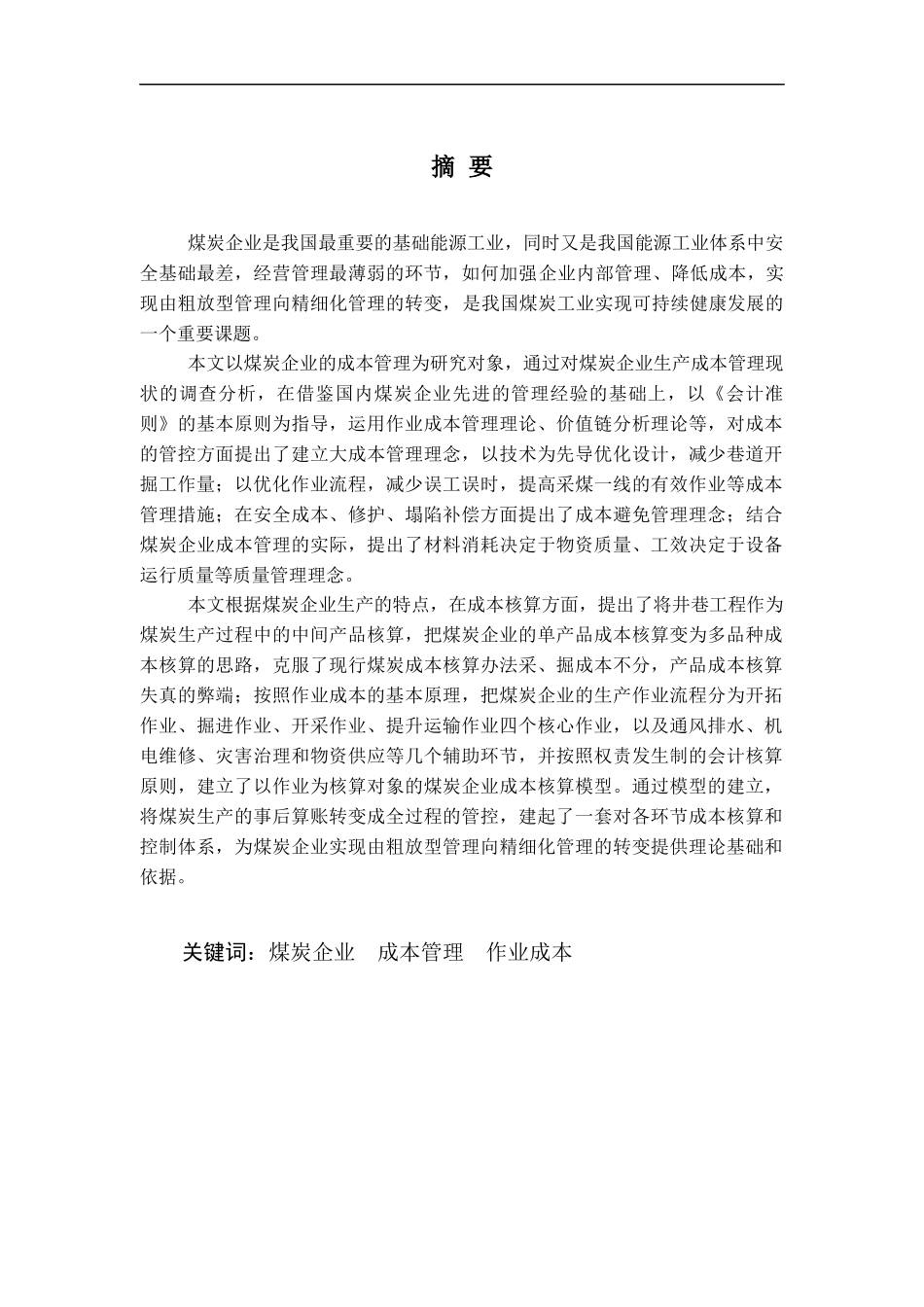 摘 要

煤炭企业是我国最重要的基础能源工业，同时又是我国能源工业体系中安全基础最差，经营管理最薄弱的环节，如何加强企业内部管理、降低成本，实现由粗放型管理向精细化管理的转变，是我国煤炭工业实现可持续健康发展的一个重要课题。

本文以煤炭企业的成本管理为研究对象，通过对煤炭企业生产成本管理现状的调查分析，在借鉴国内煤炭企业先进的管理经验的基础上，以《会计准则》的基本原则为指导，运用作业成本管理理论、价值链分析理论等，对成本的管控方面提出了建立大成本管理理念，以技术为先导优化设计，减少巷道开掘工作量；以优化作业流程，减少误工误时，提高采煤一线的有效作业等成本管理措施；在安全成本、修护、塌陷补偿方面提出了成本避免管理理念；结合煤炭企业成本管理的实际，提出了材料消耗决定于物资质量、工效决定于设备运行质量等质量管理理念。

本文根据煤炭企业生产的特点，在成本核算方面，提出了将井巷工程作为煤炭生产过程中的中间产品核算，把煤炭企业的单产品成本核算变为多品种成本核算的思路，克服了现行煤炭成本核算办法采、掘成本不分，产品成本核算失真的弊端；按照作业成本的基本原理，把煤炭企业的生产作业流程分为开拓作业、掘进作业、开采作业、提升运输作业四个核心作业，以及通风排水、机电维修、灾害治理和物资供应等几个辅助环节，并按照权责发生制的会计核算原则，建立了以作业为核算对象的煤炭企业成本核算模型。通过模型的建立，将煤炭生产的事后算账转变成全过程的管控，建起了一套对各环节成本核算和控制体系，为煤炭企业实现由粗放型管理向精细化管理的转变提供理论基础和依据。

关键词：煤炭企业　成本管理　作业成本